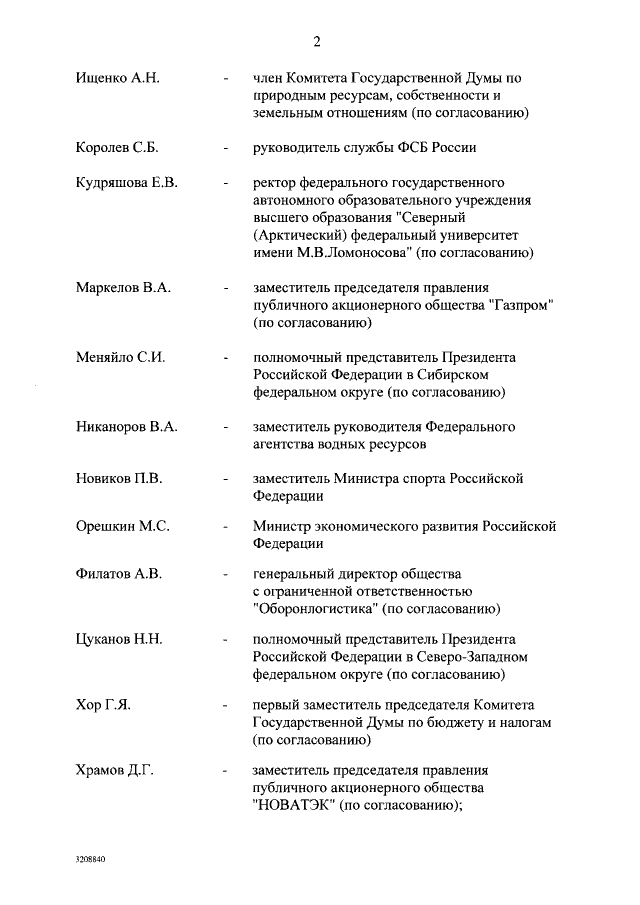 2

Ищенко А.Н. - член Комитета Государственной Думы по природным ресурсам, собственности и земельным отношениям (по согласованию)

Королев С.Б. - руководитель службы ФСБ России

Кудряшова Е.В. - ректор федерального государственного автономного образовательного учреждения высшего образования "Северный (Арктический) федеральный университет имени М.В.Ломоносова" (по согласованию)

Маркелов В.А. - заместитель председателя правления публичного акционерного общества "Газпром" (по согласованию)

Меняйло С.И. - полномочный представитель Президента Российской Федерации в Сибирском федеральном округе (по согласованию)

Никаноров В.А. - заместитель руководителя Федерального агентства водных ресурсов

Новиков П.В. - заместитель Министра спорта Российской Федерации

Орешкин М.С. - Министр экономического развития Российской Федерации

Филатов А.В. - генеральный директор общества с ограниченной ответственностью "Оборонлогистика" (по согласованию)

Цуканов Н.Н. - полномочный представитель Президента Российской Федерации в Северо-Западном федеральном округе (по согласованию)

Хор Г.Я. - первый заместитель председателя Комитета Государственной Думы по бюджету и налогам (по согласованию)

Храмов Д.Г. - заместитель председателя правления публичного акционерного общества "НОВАТЭК" (по согласованию);

3208840